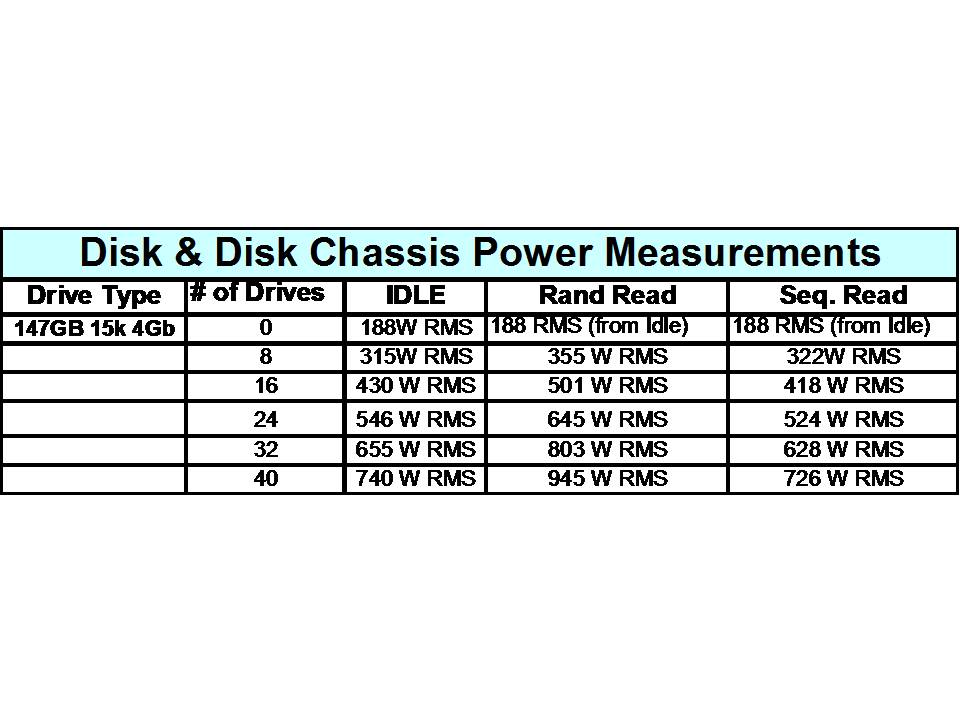 Disk & Disk Chassis Power Measurements

| Drive Type | # of Drives | IDLE | Rand Read | Seq. Read |
|---|---|---|---|---|
| 147GB 15k 4Gb | 0 | 188W RMS | 188 RMS (from Idle) | 188 RMS (from Idle) |
| | 8 | 315W RMS | 355 W RMS | 322W RMS |
| | 16 | 430 W RMS | 501 W RMS | 418 W RMS |
| | 24 | 546 W RMS | 645 W RMS | 524 W RMS |
| | 32 | 655 W RMS | 803 W RMS | 628 W RMS |
| | 40 | 740 W RMS | 945 W RMS | 726 W RMS |